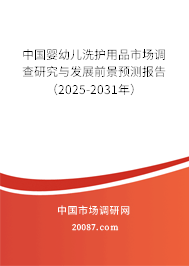 中国婴幼儿洗护用品市场调查研究与发展前景预测报告（2025-2031年）

中国市场调研网

20087.com